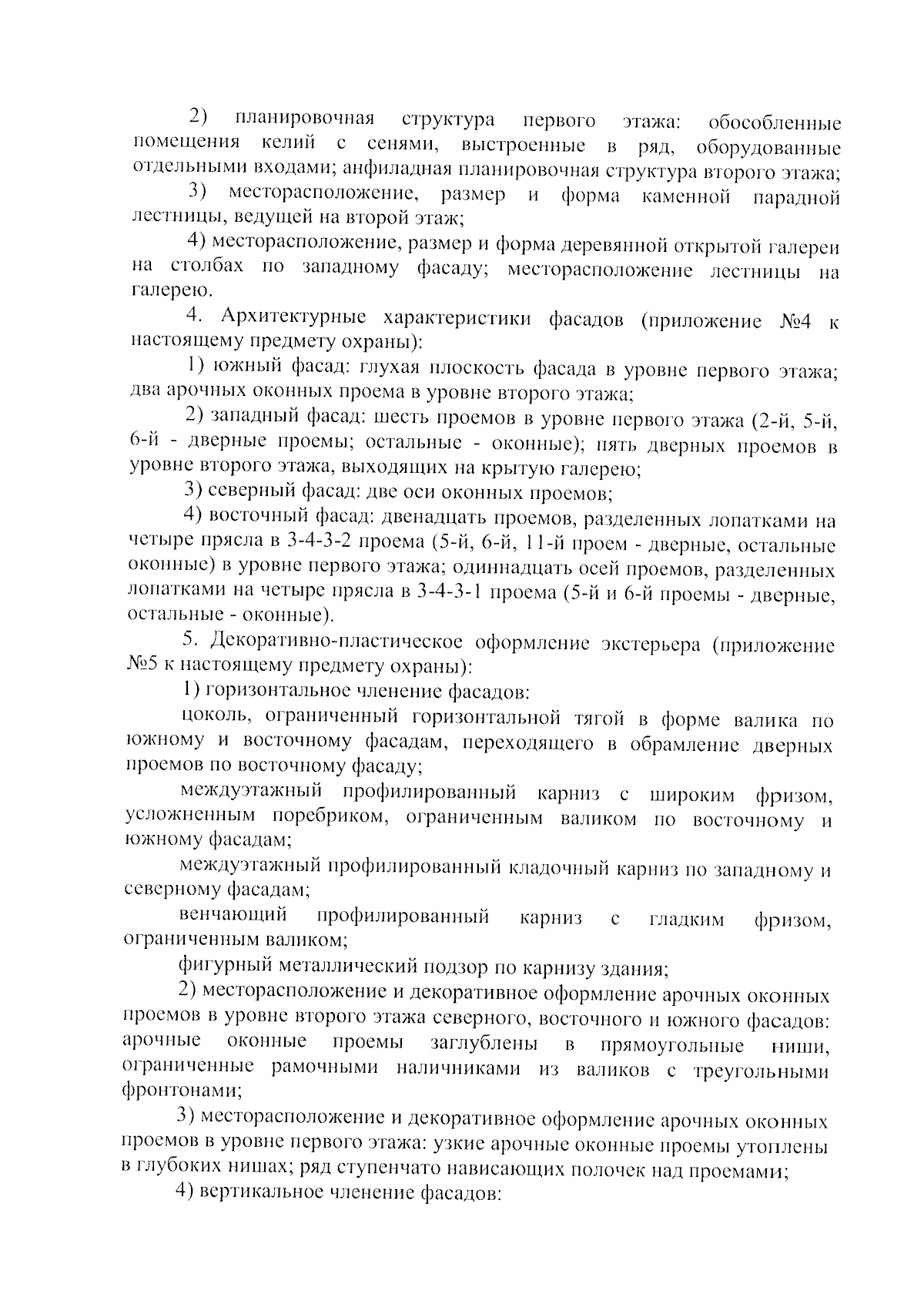 2) планировочная структура первого этажа: обособленные помещения келий с сенями, выстроенные в ряд, оборудованные отдельными входами; анфиладная планировочная структура второго этажа;

3) месторасположение, размер и форма каменной парадной лестницы, ведущей на второй этаж;

4) месторасположение, размер и форма деревянной открытой галереи на столбах по западному фасаду; месторасположение лестницы на галерею.

4. Архитектурные характеристики фасадов (приложение №4 к настоящему предмету охраны):

1) южный фасад: глухая плоскость фасада в уровне первого этажа; два арочных оконных проема в уровне второго этажа;

2) западный фасад: шесть проемов в уровне первого этажа (2-й, 5-й, 6-й - дверные проемы; остальные - оконные); пять дверных проемов в уровне второго этажа, выходящих на крытую галерею;

3) северный фасад: две оси оконных проемов;

4) восточный фасад: двенадцать проемов, разделенных лопатками на четыре прясла в 3-4-3-2 проема (5-й, 6-й, 11-й проем - дверные, остальные оконные) в уровне первого этажа; одиннадцать осей проемов, разделенных лопатками на четыре прясла в 3-4-3-1 проема (5-й и 6-й проемы - дверные, остальные - оконные).

5. Декоративно-пластическое оформление экстерьера (приложение №5 к настоящему предмету охраны):

1) горизонтальное членение фасадов:

цоколь, ограниченный горизонтальной тягой в форме валика по южному и восточному фасадам, переходящего в обрамление дверных проемов по восточному фасаду;

междуэтажный профилированный карниз с широким фризом, усложненным поребриком, ограниченным валиком по восточному и южному фасадам;

междуэтажный профилированный кладочный карниз по западному и северному фасадам;

венчающий профилированный карниз с гладким фризом, ограниченным валиком;

фигурный металлический подзор по карнизу здания;

2) месторасположение и декоративное оформление арочных оконных проемов в уровне второго этажа северного, восточного и южного фасадов: арочные оконные проемы заглублены в прямоугольные ниши, ограниченные рамочными наличниками из валиков с треугольными фронтонами;

3) месторасположение и декоративное оформление арочных оконных проемов в уровне первого этажа: узкие арочные оконные проемы утоплены в глубоких нишах; ряд ступенчато нависающих полочек над проемами;

4) вертикальное членение фасадов: